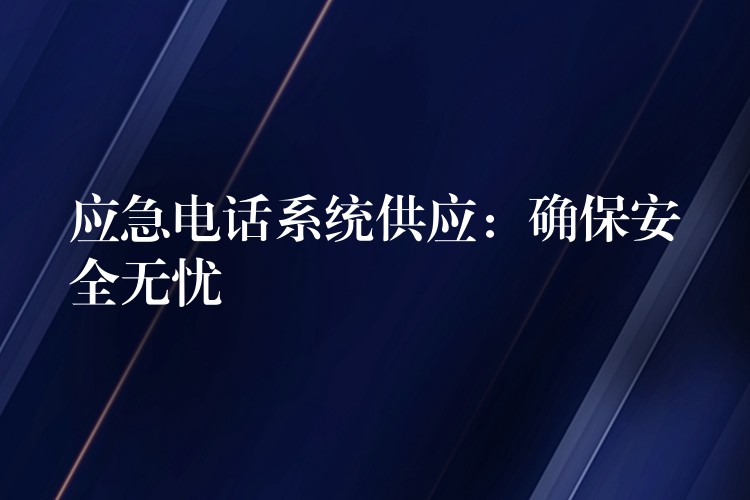 应急电话系统供应：确保安全无忧